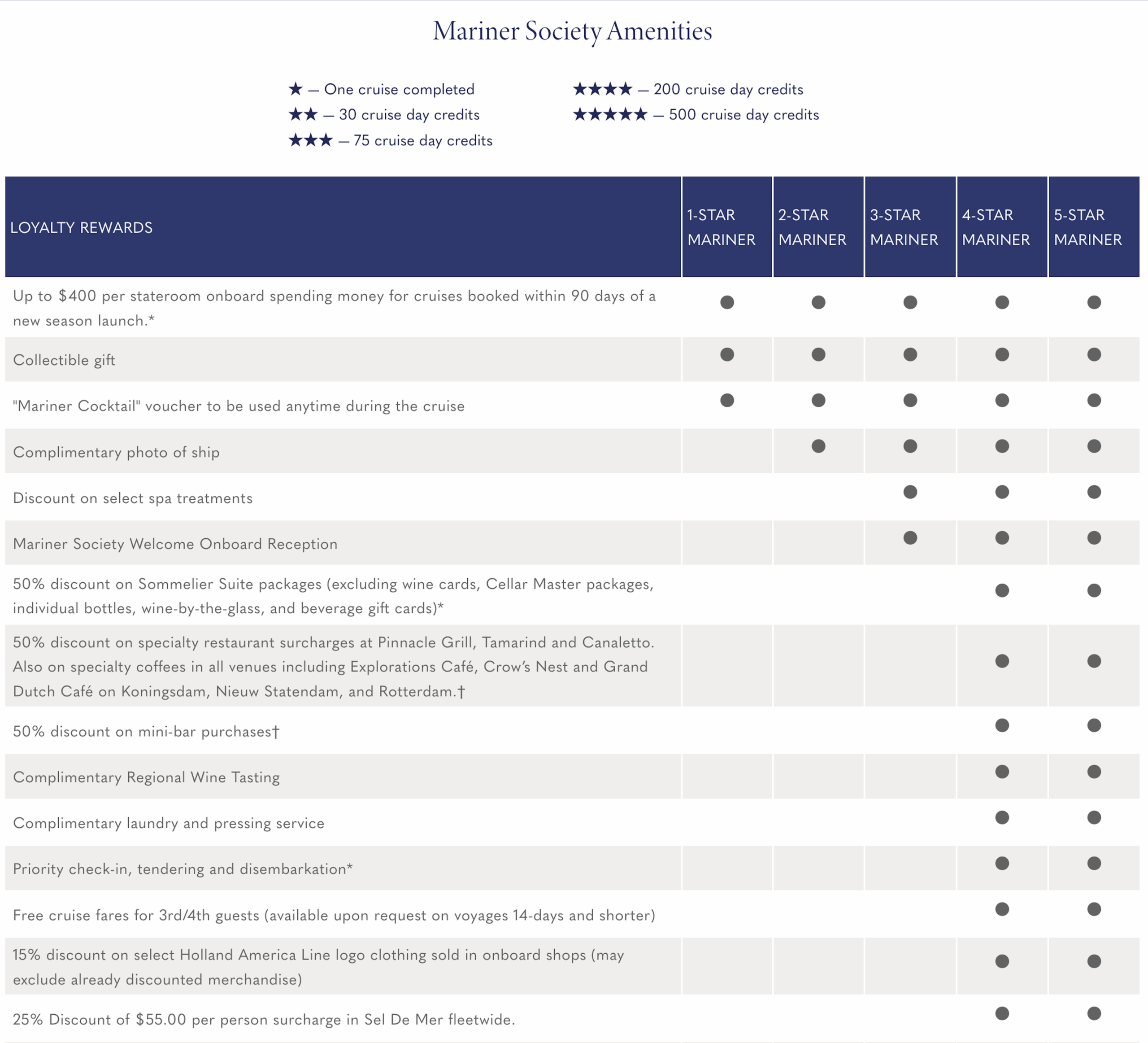 Mariner Society Amenities

★ — One cruise completed
★★ — 30 cruise day credits
★★★ — 75 cruise day credits

★★★★ — 200 cruise day credits
★★★★★ — 500 cruise day credits

| LOYALTY REWARDS | 1-STAR MARINER | 2-STAR MARINER | 3-STAR MARINER | 4-STAR MARINER | 5-STAR MARINER |
|---|---|---|---|---|---|
| Up to \$400 per stateroom onboard spending money for cruises booked within 90 days of a new season launch.* | ● | ● | ● | ● | ● |
| Collectible gift | ● | ● | ● | ● | ● |
| "Mariner Cocktail" voucher to be used anytime during the cruise | ● | ● | ● | ● | ● |
| Complimentary photo of ship | | ● | ● | ● | ● |
| Discount on select spa treatments | | | ● | ● | ● |
| Mariner Society Welcome Onboard Reception | | | ● | ● | ● |
| 50% discount on Sommelier Suite packages (excluding wine cards, Cellar Master packages, individual bottles, wine-by-the-glass, and beverage gift cards)* | | | | ● | ● |
| 50% discount on specialty restaurant surcharges at Pinnacle Grill, Tamarind and Canaletto. Also on specialty coffees in all venues including Explorations Café, Crow's Nest and Grand Dutch Café on Koningsdam, Nieuw Statendam, and Rotterdam.† | | | | ● | ● |
| 50% discount on mini-bar purchases† | | | | ● | ● |
| Complimentary Regional Wine Tasting | | | | ● | ● |
| Complimentary laundry and pressing service | | | | ● | ● |
| Priority check-in, tendering and disembarkation* | | | | ● | ● |
| Free cruise fares for 3rd/4th guests (available upon request on voyages 14-days and shorter) | | | | ● | ● |
| 15% discount on select Holland America Line logo clothing sold in onboard shops (may exclude already discounted merchandise) | | | | ● | ● |
| 25% Discount of \$55.00 per person surcharge in Sel De Mer fleetwide. | | | | ● | ● |